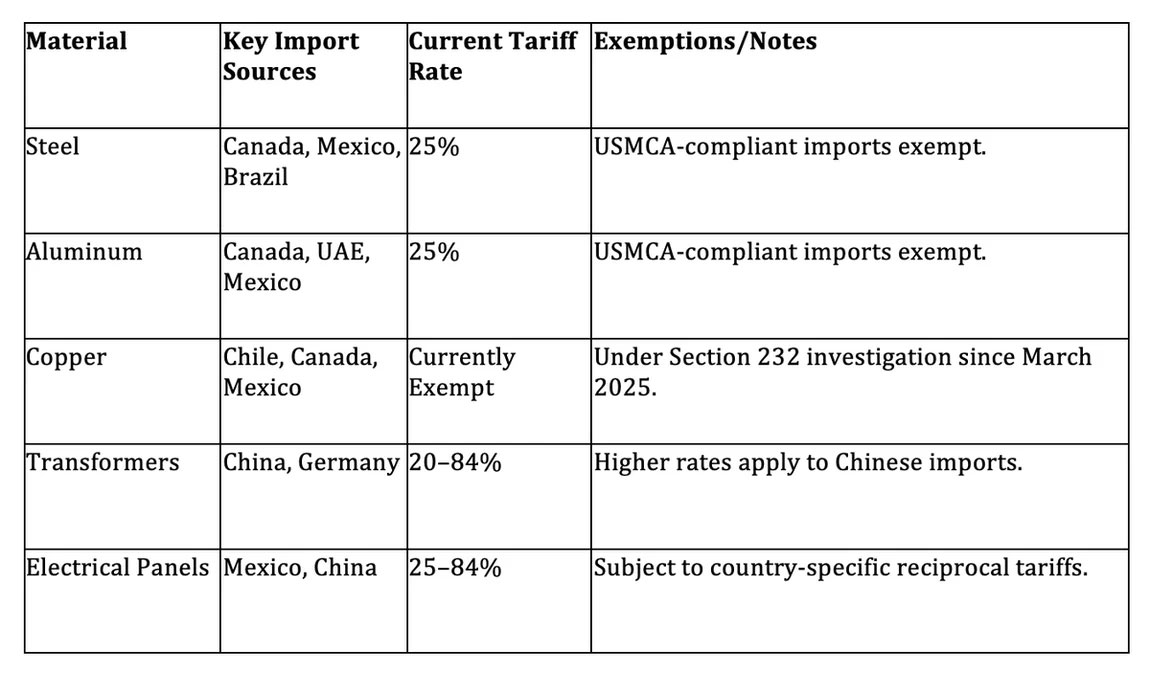 | Material | Key Import Sources | Current Tariff Rate | Exemptions/Notes |
|---|---|---|---|
| Steel | Canada, Mexico, Brazil | 25% | USMCA-compliant imports exempt. |
| Aluminum | Canada, UAE, Mexico | 25% | USMCA-compliant imports exempt. |
| Copper | Chile, Canada, Mexico | Currently Exempt | Under Section 232 investigation since March 2025. |
| Transformers | China, Germany | 20–84% | Higher rates apply to Chinese imports. |
| Electrical Panels | Mexico, China | 25–84% | Subject to country-specific reciprocal tariffs. |